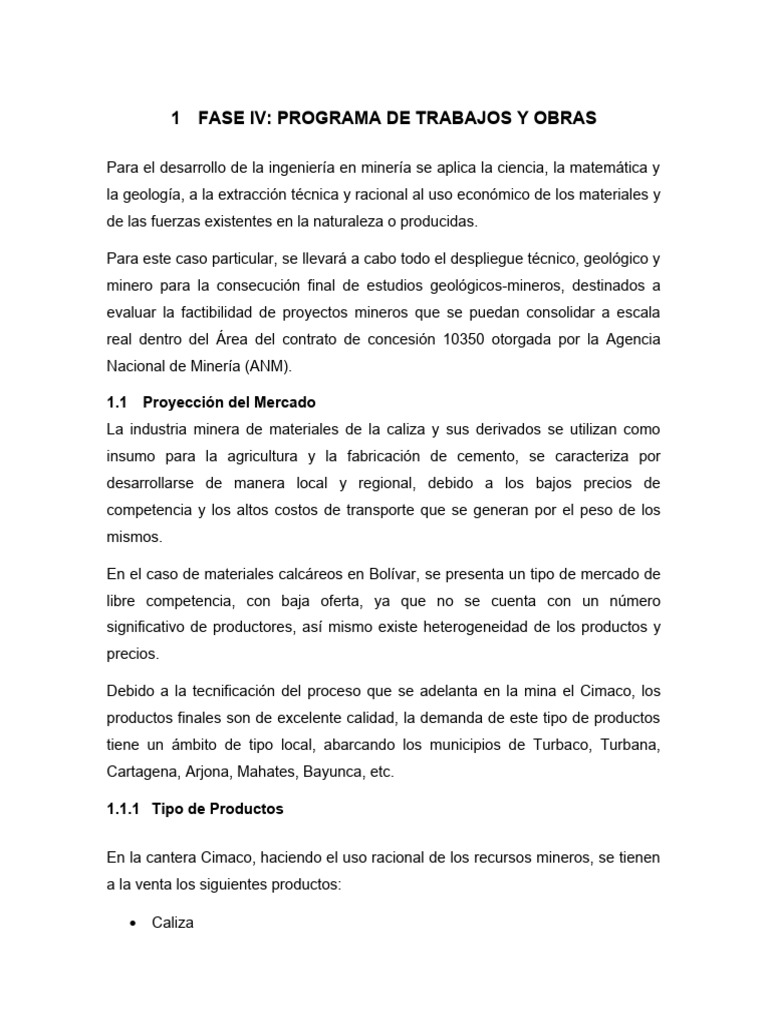 1 FASE IV: PROGRAMA DE TRABAJOS Y OBRAS

Para el desarrollo de la ingeniería en minería se aplica la ciencia, la matemática y la geología, a la extracción técnica y racional al uso económico de los materiales y de las fuerzas existentes en la naturaleza o producidas.

Para este caso particular, se llevará a cabo todo el despliegue técnico, geológico y minero para la consecución final de estudios geológicos-mineros, destinados a evaluar la factibilidad de proyectos mineros que se puedan consolidar a escala real dentro del Área del contrato de concesión 10350 otorgada por la Agencia Nacional de Minería (ANM).

1.1 Proyección del Mercado

La industria minera de materiales de la caliza y sus derivados se utilizan como insumo para la agricultura y la fabricación de cemento, se caracteriza por desarrollarse de manera local y regional, debido a los bajos precios de competencia y los altos costos de transporte que se generan por el peso de los mismos.

En el caso de materiales calcáreos en Bolívar, se presenta un tipo de mercado de libre competencia, con baja oferta, ya que no se cuenta con un número significativo de productores, así mismo existe heterogeneidad de los productos y precios.

Debido a la tecnificación del proceso que se adelanta en la mina el Cimaco, los productos finales son de excelente calidad, la demanda de este tipo de productos tiene un ámbito de tipo local, abarcando los municipios de Turbaco, Turbana, Cartagena, Arjona, Mahates, Bayunca, etc.

1.1.1 Tipo de Productos

En la cantera Cimaco, haciendo el uso racional de los recursos mineros, se tienen a la venta los siguientes productos:

• Caliza